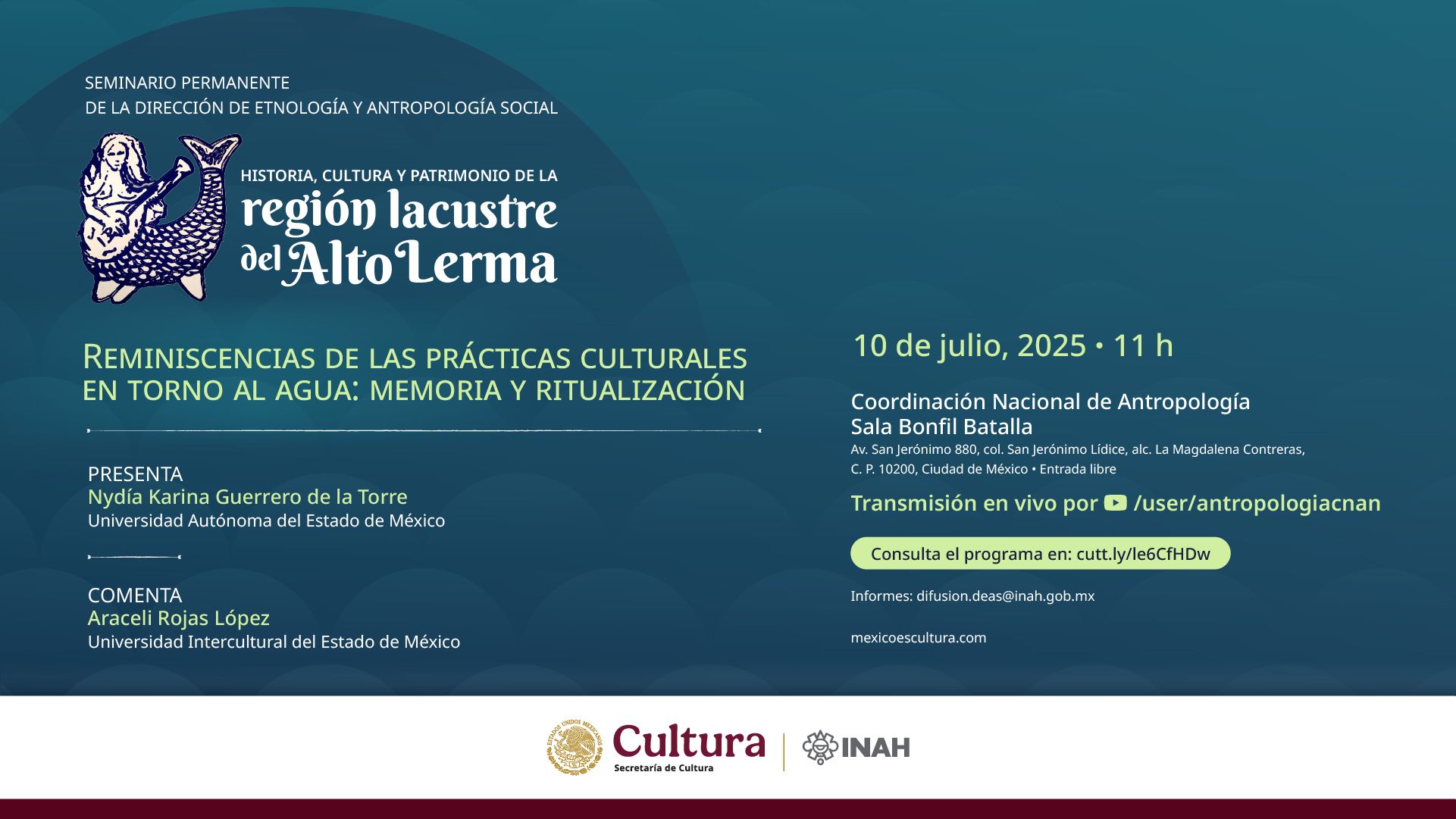 SEMINARIO PERMANENTE
DE LA DIRECCIÓN DE ETNOLOGÍA Y ANTROPOLOGÍA SOCIAL

HISTORIA, CULTURA Y PATRIMONIO DE LA
región lacustre
del Alto Lerma

REMINISCENCIAS DE LAS PRÁCTICAS CULTURALES EN TORNO AL AGUA: MEMORIA Y RITUALIZACIÓN

PRESENTA
Nydía Karina Guerrero de la Torre
Universidad Autónoma del Estado de México

COMENTA
Araceli Rojas López
Universidad Intercultural del Estado de México

10 de julio, 2025 • 11 h

Coordinación Nacional de Antropología
Sala Bonfil Batalla
Av. San Jerónimo 880, col. San Jerónimo Lídice, alc. La Magdalena Contreras, C. P. 10200, Ciudad de México • Entrada libre

Transmisión en vivo por /user/antropologiacnan

Consulta el programa en: cutt.ly/le6CfHDw

Informes: difusion.deas@inah.gob.mx

mexicoescultura.com

ESTADOS UNIDOS MEXICANOS
Cultura
Secretaría de Cultura
INAH